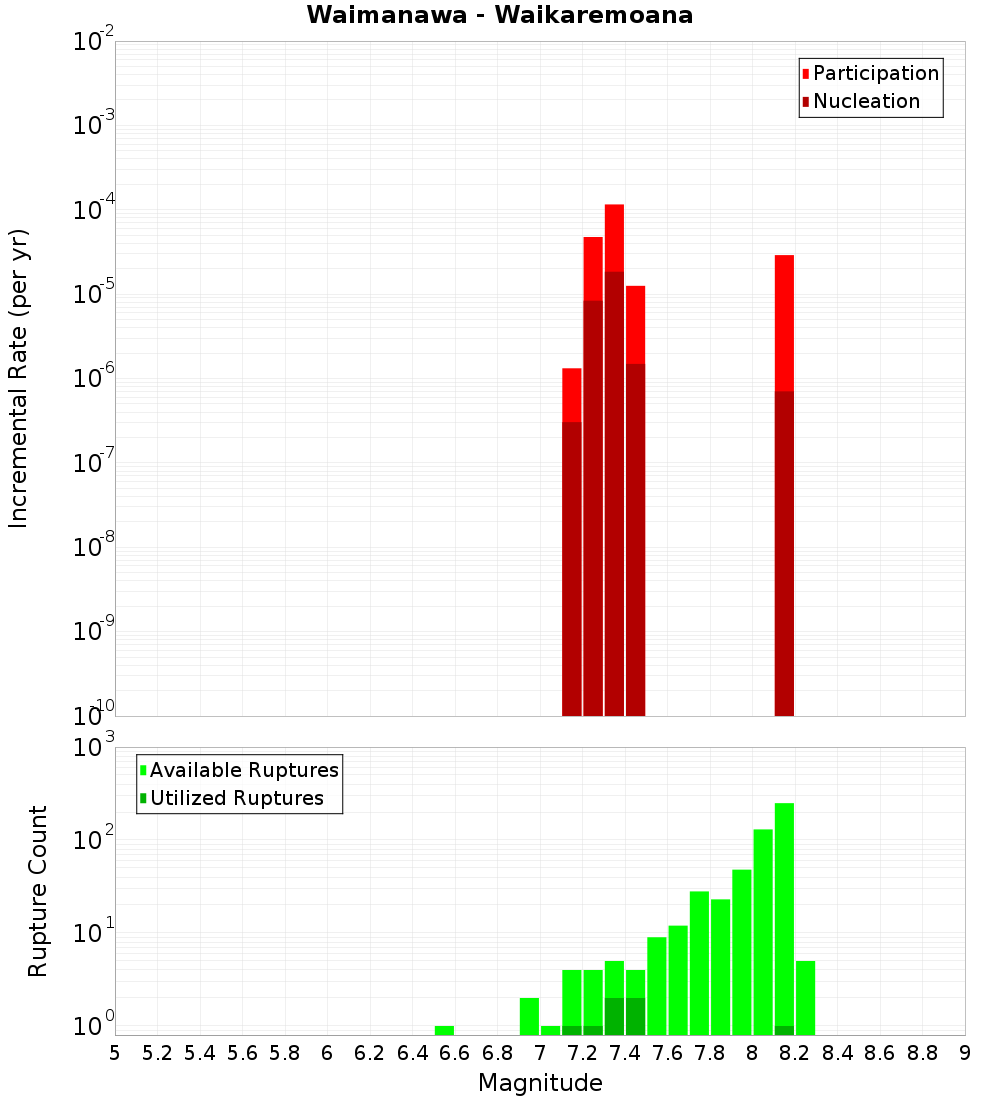 Waimanawa - Waikaremoana

Participation
Nucleation

Incremental Rate (per yr)

$10^{-2}$
$10^{-3}$
$10^{-4}$
$10^{-5}$
$10^{-6}$
$10^{-7}$
$10^{-8}$
$10^{-9}$
$10^{-10}$

Available Ruptures
Utilized Ruptures

Rupture Count

$10^{3}$
$10^{2}$
$10^{1}$
$10^{0}$

5 5.2 5.4 5.6 5.8 6 6.2 6.4 6.6 6.8 7 7.2 7.4 7.6 7.8 8 8.2 8.4 8.6 8.8 9

Magnitude